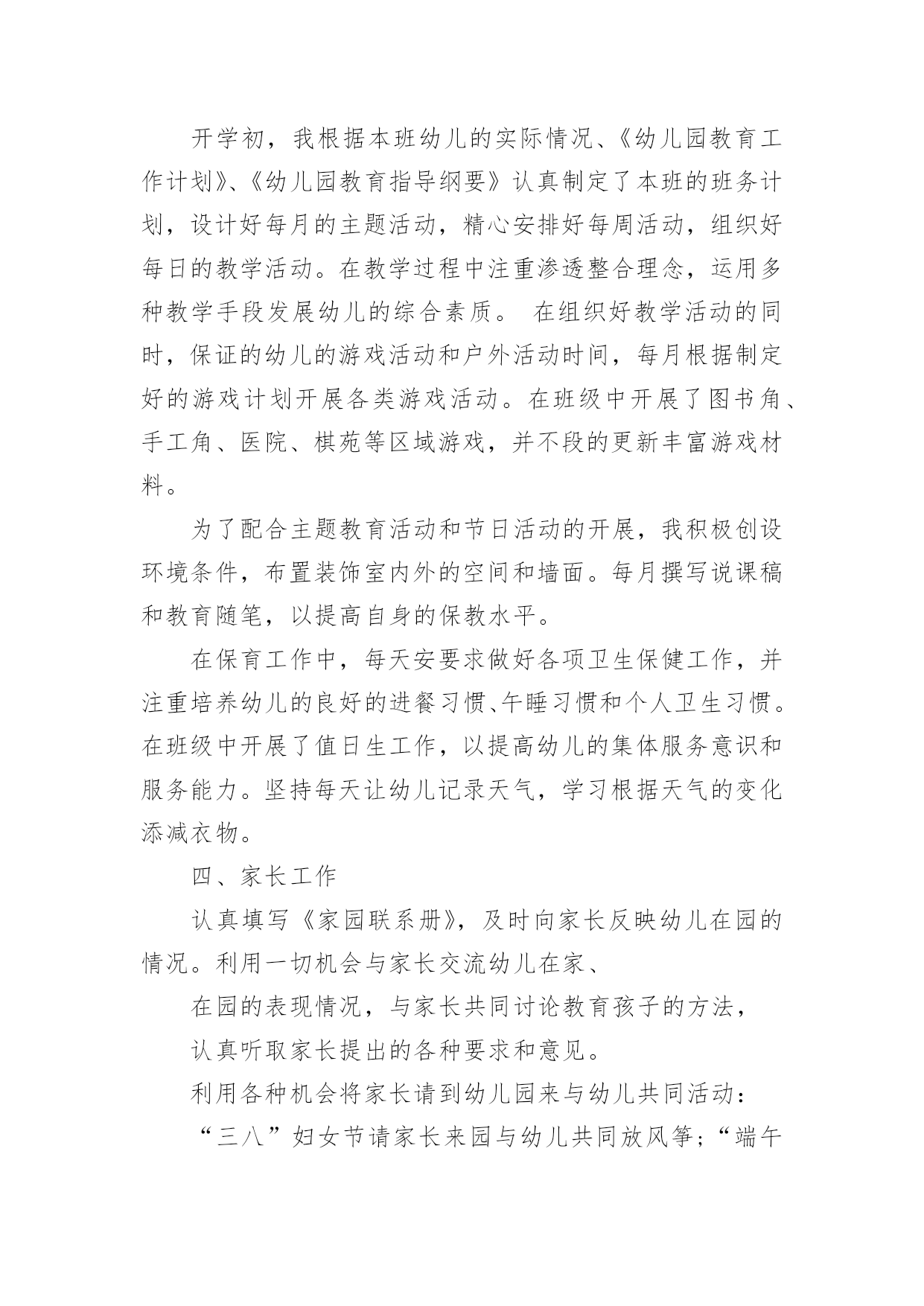 开学初，我根据本班幼儿的实际情况、《幼儿园教育工作计划》、《幼儿园教育指导纲要》认真制定了本班的班务计划，设计好每月的主题活动，精心安排好每周活动，组织好每日的教学活动。在教学过程中注重渗透整合理念，运用多种教学手段发展幼儿的综合素质。 在组织好教学活动的同时，保证的幼儿的游戏活动和户外活动时间，每月根据制定好的游戏计划开展各类游戏活动。在班级中开展了图书角、手工角、医院、棋苑等区域游戏，并不段的更新丰富游戏材料。

为了配合主题教育活动和节日活动的开展，我积极创设环境条件，布置装饰室内外的空间和墙面。每月撰写说课稿和教育随笔，以提高自身的保教水平。

在保育工作中，每天安要求做好各项卫生保健工作，并注重培养幼儿的良好的进餐习惯、午睡习惯和个人卫生习惯。在班级中开展了值日生工作，以提高幼儿的集体服务意识和服务能力。坚持每天让幼儿记录天气，学习根据天气的变化添减衣物。

四、家长工作

认真填写《家园联系册》，及时向家长反映幼儿在园的情况。利用一切机会与家长交流幼儿在家、

在园的表现情况，与家长共同讨论教育孩子的方法，

认真听取家长提出的各种要求和意见。

利用各种机会将家长请到幼儿园来与幼儿共同活动：

“三八”妇女节请家长来园与幼儿共同放风筝；“端午